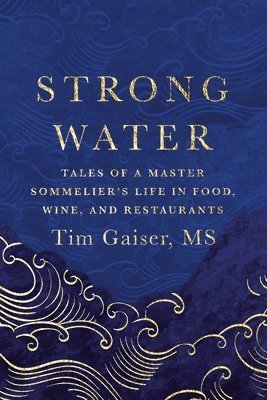 STRONG WATER

TALES OF A MASTER SOMMELIER'S LIFE IN FOOD, WINE, AND RESTAURANTS

Tim Gaiser, MS